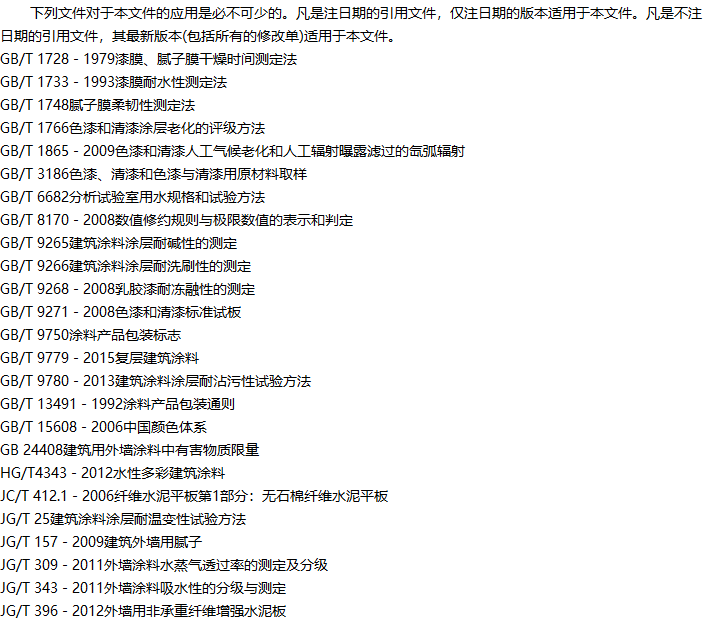 下列文件对于本文件的应用是必不可少的。凡是注日期的引用文件，仅注日期的版本适用于本文件。凡是不注日期的引用文件，其最新版本(包括所有的修改单)适用于本文件。

GB/T 1728 - 1979漆膜、腻子膜干燥时间测定法
GB/T 1733 - 1993漆膜耐水性测定法
GB/T 1748腻子膜柔韧性测定法
GB/T 1766色漆和清漆涂层老化的评级方法
GB/T 1865 - 2009色漆和清漆人工气候老化和人工辐射曝露滤过的氙弧辐射
GB/T 3186色漆、清漆和色漆与清漆用原材料取样
GB/T 6682分析试验室用水规格和试验方法
GB/T 8170 - 2008数值修约规则与极限数值的表示和判定
GB/T 9265建筑涂料涂层耐碱性的测定
GB/T 9266建筑涂料涂层耐洗刷性的测定
GB/T 9268 - 2008乳胶漆耐冻融性的测定
GB/T 9271 - 2008色漆和清漆标准试板
GB/T 9750涂料产品包装标志
GB/T 9779 - 2015复层建筑涂料
GB/T 9780 - 2013建筑涂料涂层耐沾污性试验方法
GB/T 13491 - 1992涂料产品包装通则
GB/T 15608 - 2006中国颜色体系
GB 24408建筑用外墙涂料中有害物质限量
HG/T4343 - 2012水性多彩建筑涂料
JC/T 412.1 - 2006纤维水泥平板第1部分：无石棉纤维水泥平板
JG/T 25建筑涂料涂层耐温变性试验方法
JG/T 157 - 2009建筑外墙用腻子
JG/T 309 - 2011外墙涂料水蒸气透过率的测定及分级
JG/T 343 - 2011外墙涂料吸水性的分级与测定
JG/T 396 - 2012外墙用非承重纤维增强水泥板